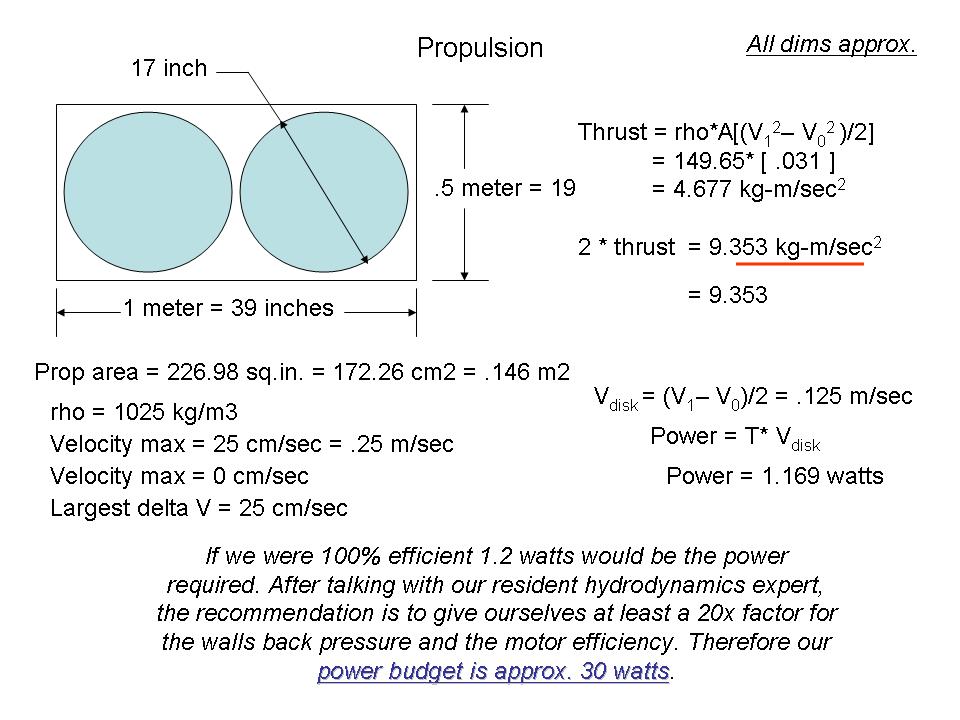 Propulsion

All dims approx.

17 inch

.5 meter = 19

1 meter = 39 inches

Thrust = rho*A[($V_1^2$– $V_0^2$ )/2]
= 149.65* [ .031 ]
= 4.677 kg-m/sec$^2$

2 * thrust = 9.353 kg-m/sec$^2$

= 9.353

Prop area = 226.98 sq.in. = 172.26 cm2 = .146 m2

rho = 1025 kg/m3
Velocity max = 25 cm/sec = .25 m/sec
Velocity max = 0 cm/sec
Largest delta V = 25 cm/sec

$V_{disk}$= ($V_1$– $V_0$)/2 = .125 m/sec
Power = T* $V_{disk}$
Power = 1.169 watts

If we were 100% efficient 1.2 watts would be the power required. After talking with our resident hydrodynamics expert, the recommendation is to give ourselves at least a 20x factor for the walls back pressure and the motor efficiency. Therefore our power budget is approx. 30 watts.